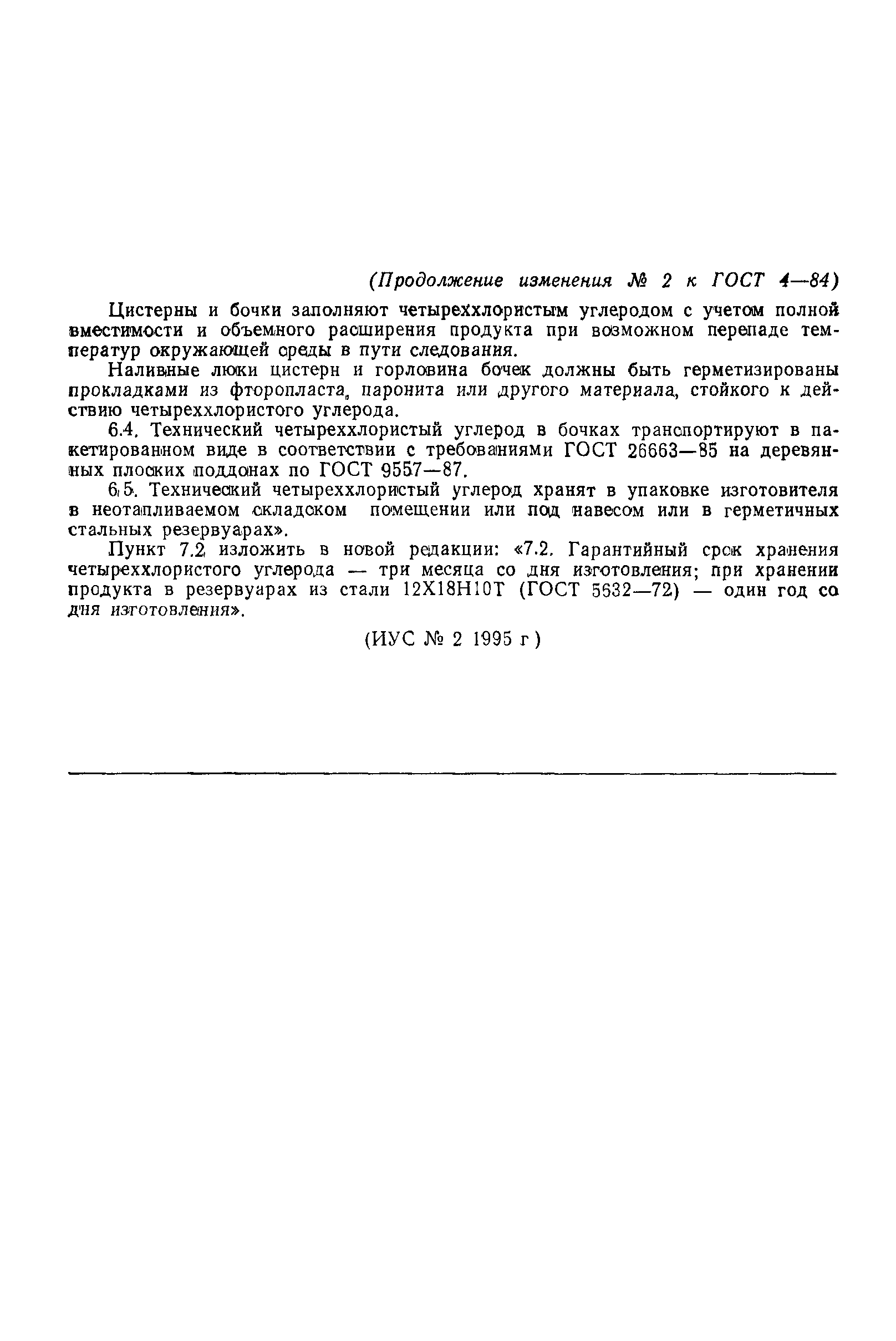 (Продолжение изменения № 2 к ГОСТ 4—84)

Цистерны и бочки заполняют четыреххлористым углеродом с учетом полной вместимости и объемного расширения продукта при возможном перепаде температур окружающей среды в пути следования.

Наливные люки цистерн и горловина бочек должны быть герметизированы прокладками из фторопласта, паронита или другого материала, стойкого к действию четыреххлористого углерода.

6.4. Технический четыреххлористый углерод в бочках транспортируют в пакетированном виде в соответствии с требованиями ГОСТ 26663—85 на деревянных плоских поддонах по ГОСТ 9557—87.

6.5. Технический четыреххлористый углерод хранят в упаковке изготовителя в неотапливаемом складском помещении или под навесом или в герметичных стальных резервуарах».

Пункт 7.2 изложить в новой редакции: «7.2. Гарантийный срок хранения четыреххлористого углерода — три месяца со дня изготовления; при хранении продукта в резервуарах из стали 12Х18Н10Т (ГОСТ 5632—72) — один год со дня изготовления».

(ИУС № 2 1995 г)